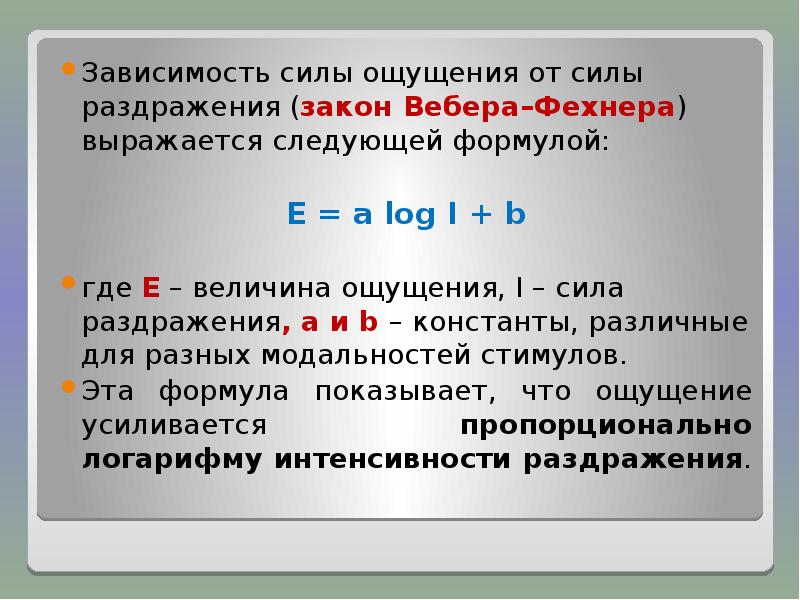 Зависимость силы ощущения от силы раздражения (закон Вебера–Фехнера) выражается следующей формулой:

$E = a \log I + b$

где E – величина ощущения, I – сила раздражения, a и b – константы, различные для разных модальностей стимулов.

Эта формула показывает, что ощущение усиливается пропорционально логарифму интенсивности раздражения.